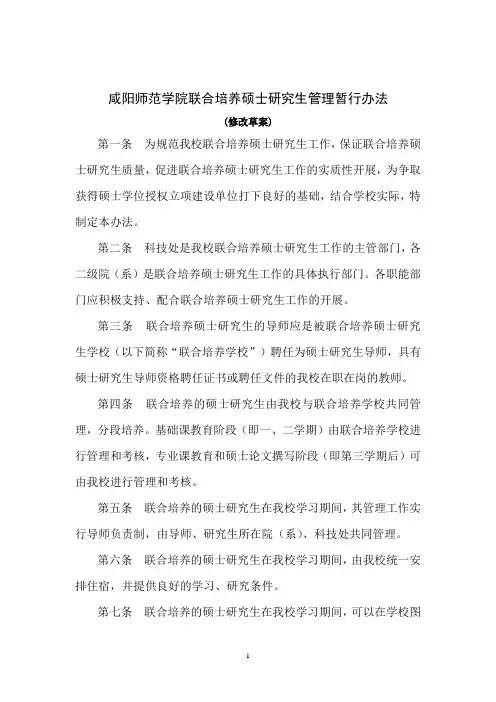 咸阳师范学院联合培养硕士研究生管理暂行办法

（修改草案）

第一条　为规范我校联合培养硕士研究生工作，保证联合培养硕士研究生质量，促进联合培养硕士研究生工作的实质性开展，为争取获得硕士学位授权立项建设单位打下良好的基础，结合学校实际，特制定本办法。

第二条　科技处是我校联合培养硕士研究生工作的主管部门，各二级院（系）是联合培养硕士研究生工作的具体执行部门。各职能部门应积极支持、配合联合培养硕士研究生工作的开展。

第三条　联合培养硕士研究生的导师应是被联合培养硕士研究生学校（以下简称“联合培养学校”）聘任为硕士研究生导师，具有硕士研究生导师资格聘任证书或聘任文件的我校在职在岗的教师。

第四条　联合培养的硕士研究生由我校与联合培养学校共同管理，分段培养。基础课教育阶段（即一、二学期）由联合培养学校进行管理和考核，专业课教育和硕士论文撰写阶段（即第三学期后）可由我校进行管理和考核。

第五条　联合培养的硕士研究生在我校学习期间，其管理工作实行导师负责制，由导师、研究生所在院（系）、科技处共同管理。

第六条　联合培养的硕士研究生在我校学习期间，由我校统一安排住宿，并提供良好的学习、研究条件。

第七条　联合培养的硕士研究生在我校学习期间，可以在学校图

1